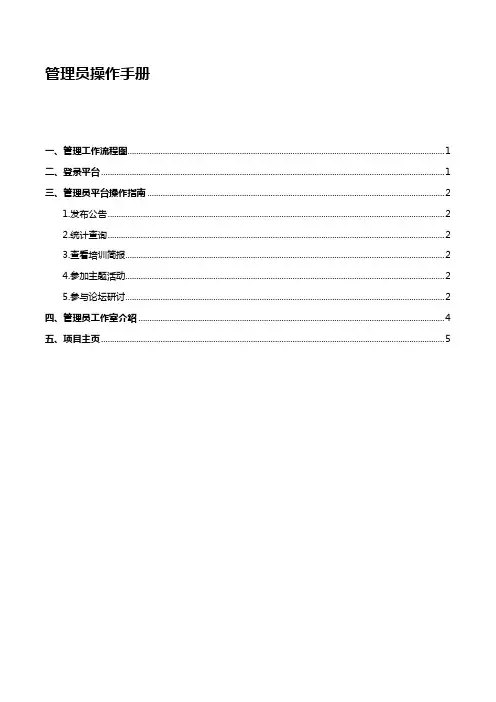 管理员操作手册

一、管理工作流程图 1

二、登录平台 1

三、管理员平台操作指南 2

1.发布公告 2

2.统计查询 2

3.查看培训简报 2

4.参加主题活动 2

5.参与论坛研讨 2

四、管理员工作室介绍 4

五、项目主页 5